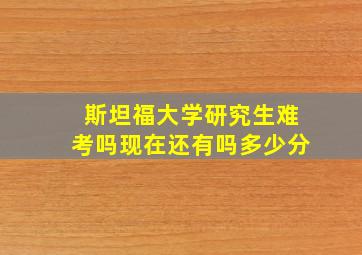 斯坦福大学研究生难考吗现在还有吗多少分